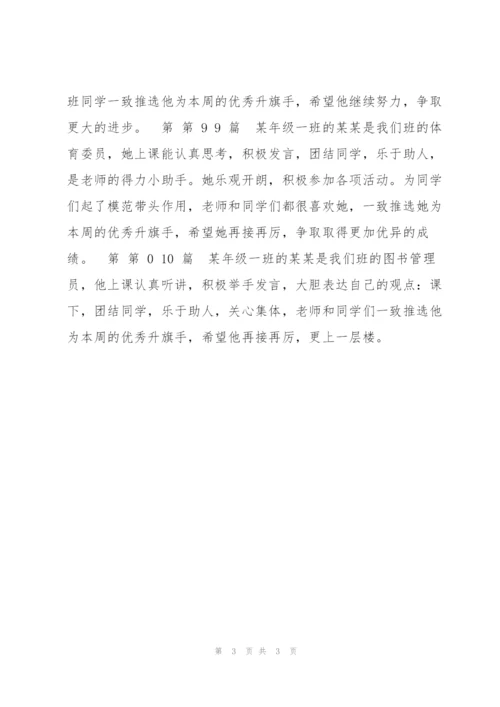 班同学一致推选他为本周的优秀升旗手，希望他继续努力，争取更大的进步。 第 第 9 9 篇 某年级一班的某某是我们班的体育委员，她上课能认真思考，积极发言，团结同学，乐于助人，是老师的得力小助手。她乐观开朗，积极参加各项活动。为同学们起了模范带头作用，老师和同学们都很喜欢她，一致推选她为本周的优秀升旗手，希望她再接再厉，争取取得更加优异的成绩。 第 第 0 10 篇 某年级一班的某某是我们班的图书管理员，他上课认真听讲，积极举手发言，大胆表达自己的观点：课下，团结同学，乐于助人，关心集体，老师和同学们一致推选他为本周的优秀升旗手，希望他再接再厉，更上一层楼。

第 3 页 共 3 页